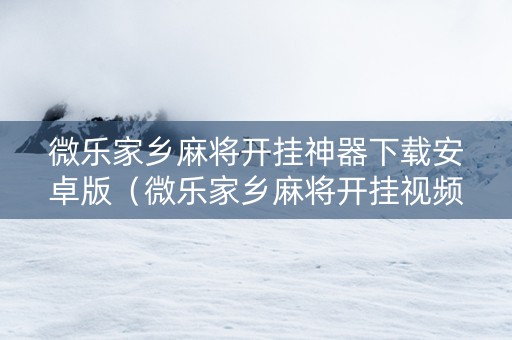 微乐家乡麻将开挂神器下载安卓版（微乐家乡麻将开挂视频